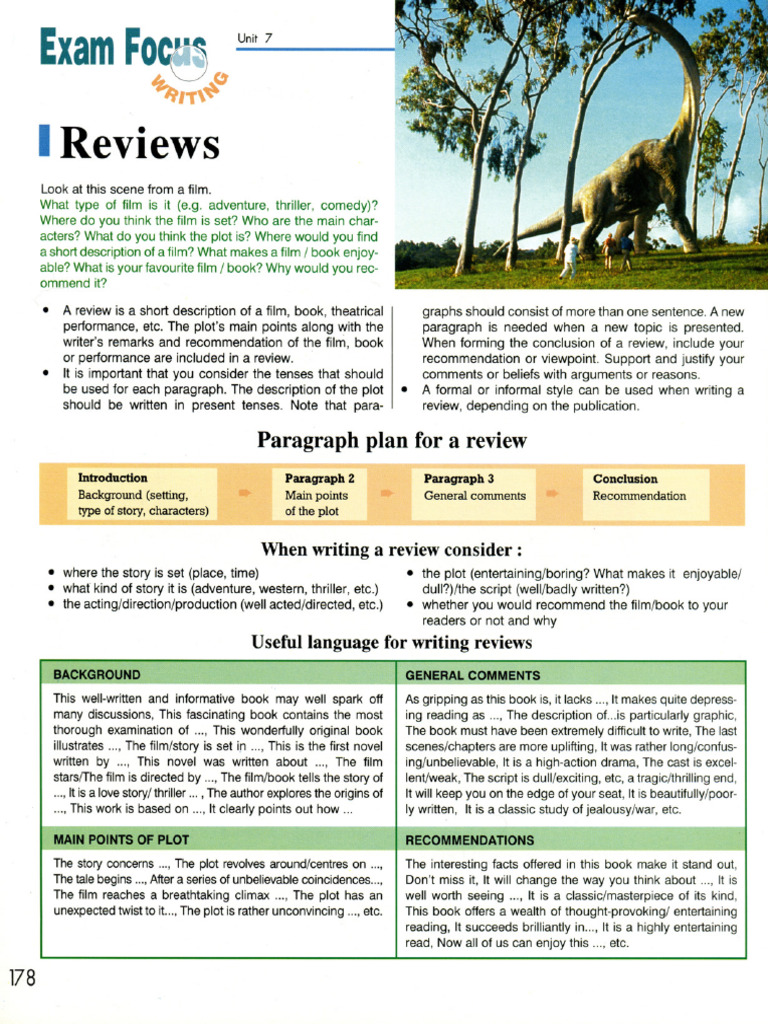 Exam Focus
WRITING

Unit 7

Reviews

Look at this scene from a film.
What type of film is it (e.g. adventure, thriller, comedy)? Where do you think the film is set? Who are the main characters? What do you think the plot is? Where would you find a short description of a film? What makes a film / book enjoyable? What is your favourite film / book? Why would you recommend it?

• A review is a short description of a film, book, theatrical performance, etc. The plot's main points along with the writer's remarks and recommendation of the film, book or performance are included in a review.
• It is important that you consider the tenses that should be used for each paragraph. The description of the plot should be written in present tenses. Note that paragraphs should consist of more than one sentence. A new paragraph is needed when a new topic is presented. When forming the conclusion of a review, include your recommendation or viewpoint. Support and justify your comments or beliefs with arguments or reasons.
• A formal or informal style can be used when writing a review, depending on the publication.

Paragraph plan for a review

Introduction
Background (setting, type of story, characters)

Paragraph 2
Main points of the plot

Paragraph 3
General comments

Conclusion
Recommendation

When writing a review consider :

• where the story is set (place, time)
• what kind of story it is (adventure, western, thriller, etc.)
• the acting/direction/production (well acted/directed, etc.)
• the plot (entertaining/boring? What makes it enjoyable/dull?)/the script (well/badly written?)
• whether you would recommend the film/book to your readers or not and why

Useful language for writing reviews

| BACKGROUND | GENERAL COMMENTS |
|---|---|
| This well-written and informative book may well spark off many discussions, This fascinating book contains the most thorough examination of ..., This wonderfully original book illustrates ..., The film/story is set in ..., This is the first novel written by ..., This novel was written about ..., The film stars/The film is directed by ..., The film/book tells the story of ..., It is a love story/ thriller ... , The author explores the origins of ..., This work is based on ..., It clearly points out how ... | As gripping as this book is, it lacks ..., It makes quite depressing reading as ..., The description of...is particularly graphic, The book must have been extremely difficult to write, The last scenes/chapters are more uplifting, It was rather long/confusing/unbelievable, It is a high-action drama, The cast is excellent/weak, The script is dull/exciting, etc, a tragic/thrilling end, It will keep you on the edge of your seat, It is beautifully/poorly written, It is a classic study of jealousy/war, etc. |
| MAIN POINTS OF PLOT | RECOMMENDATIONS |
| The story concerns ..., The plot revolves around/centres on ..., The tale begins ..., After a series of unbelievable coincidences..., The film reaches a breathtaking climax ..., The plot has an unexpected twist to it..., The plot is rather unconvincing ..., etc. | The interesting facts offered in this book make it stand out, Don't miss it, It will change the way you think about ..., It is well worth seeing ..., It is a classic/masterpiece of its kind, This book offers a wealth of thought-provoking/ entertaining reading, It succeeds brilliantly in..., It is a highly entertaining read, Now all of us can enjoy this ..., etc. |

178